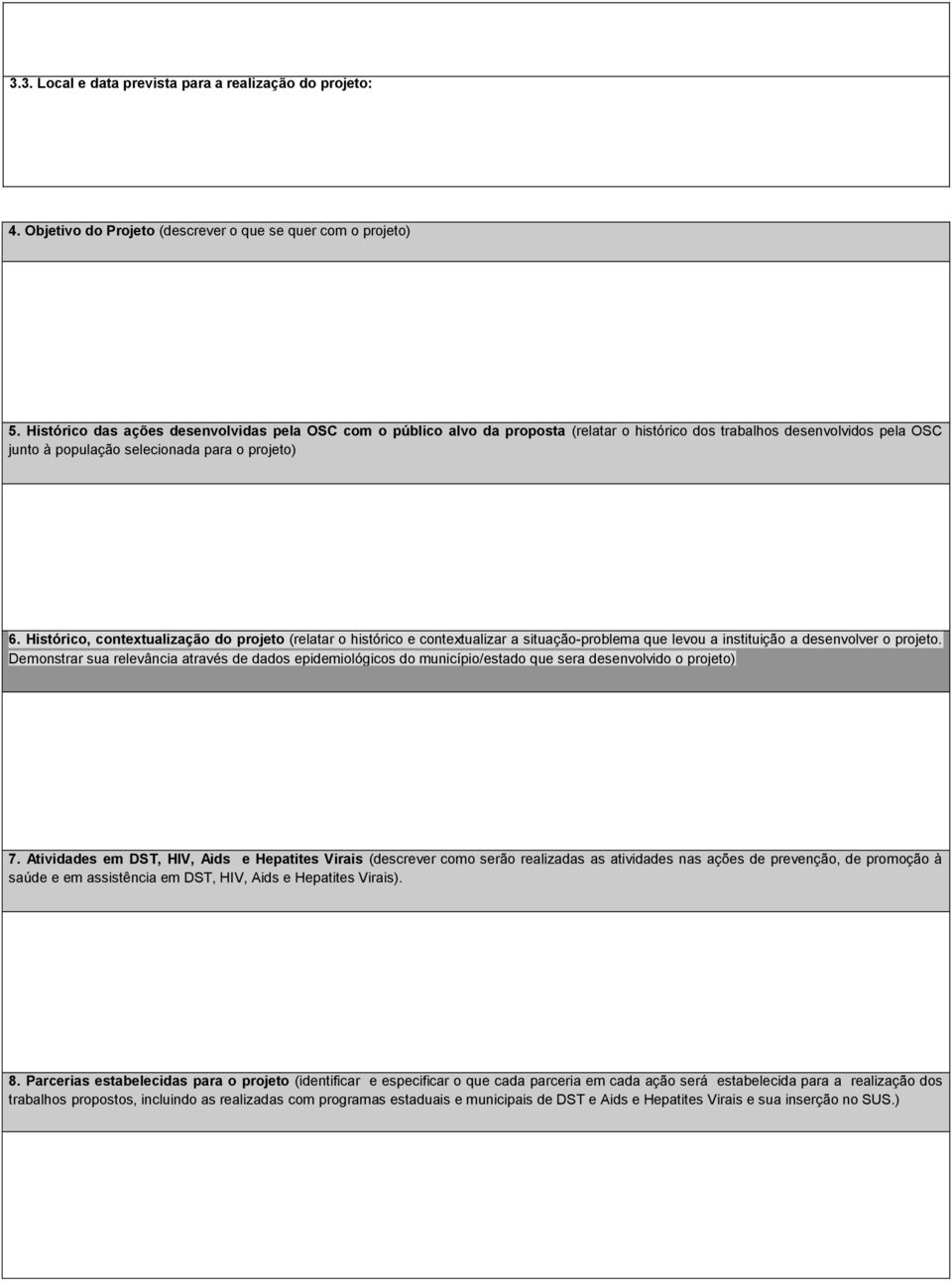 3.3. Local e data prevista para a realização do projeto:

4. Objetivo do Projeto (descrever o que se quer com o projeto)

5. Histórico das ações desenvolvidas pela OSC com o público alvo da proposta (relatar o histórico dos trabalhos desenvolvidos pela OSC junto à população selecionada para o projeto)

6. Histórico, contextualização do projeto (relatar o histórico e contextualizar a situação-problema que levou a instituição a desenvolver o projeto. Demonstrar sua relevância através de dados epidemiológicos do município/estado que sera desenvolvido o projeto)

7. Atividades em DST, HIV, Aids e Hepatites Virais (descrever como serão realizadas as atividades nas ações de prevenção, de promoção à saúde e em assistência em DST, HIV, Aids e Hepatites Virais).

8. Parcerias estabelecidas para o projeto (identificar e especificar o que cada parceria em cada ação será estabelecida para a realização dos trabalhos propostos, incluindo as realizadas com programas estaduais e municipais de DST e Aids e Hepatites Virais e sua inserção no SUS.)